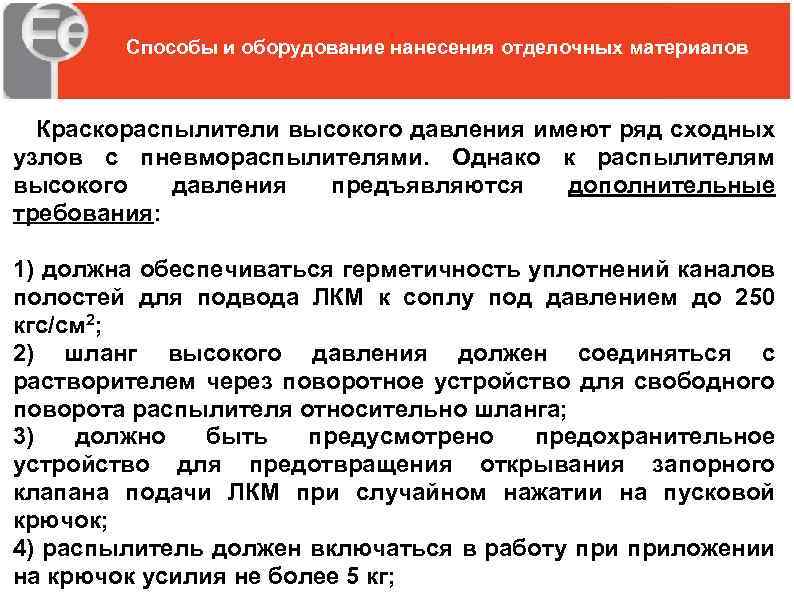 Fe

Способы и оборудование нанесения отделочных материалов

Краскораспылители высокого давления имеют ряд сходных узлов с пневмораспылителями. Однако к распылителям высокого давления предъявляются дополнительные требования:

1) должна обеспечиваться герметичность уплотнений каналов полостей для подвода ЛКМ к соплу под давлением до 250 кгс/см$^2$;
2) шланг высокого давления должен соединяться с растворителем через поворотное устройство для свободного поворота распылителя относительно шланга;
3) должно быть предусмотрено предохранительное устройство для предотвращения открывания запорного клапана подачи ЛКМ при случайном нажатии на пусковой крючок;
4) распылитель должен включаться в работу при приложении на крючок усилия не более 5 кг;